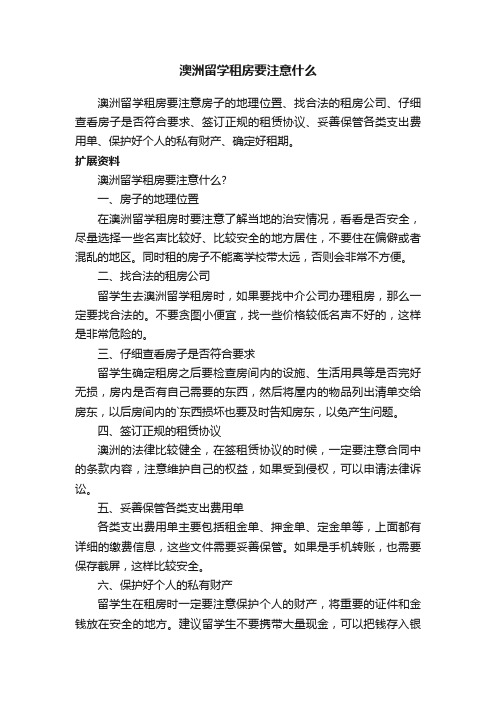 澳洲留学租房要注意什么

澳洲留学租房要注意房子的地理位置、找合法的租房公司、仔细查看房子是否符合要求、签订正规的租赁协议、妥善保管各类支出费用单、保护好个人的私有财产、确定好租期。

扩展资料

澳洲留学租房要注意什么？

一、房子的地理位置

在澳洲留学租房时要注意了解当地的治安情况，看看是否安全，尽量选择一些名声比较好、比较安全的地方居住，不要住在偏僻或者混乱的地区。同时租的房子不能离学校带太远，否则会非常不方便。

二、找合法的租房公司

留学生去澳洲留学租房时，如果要找中介公司办理租房，那么一定要找合法的。不要贪图小便宜，找一些价格较低名声不好的，这样是非常危险的。

三、仔细查看房子是否符合要求

留学生确定租房之后要检查房间内的设施、生活用具等是否完好无损，房内是否有自己需要的东西，然后将屋内的物品列出清单交给房东，以后房间内的`东西损坏也要及时告知房东，以免产生问题。

四、签订正规的租赁协议

澳洲的法律比较健全，在签租赁协议的时候，一定要注意合同中的条款内容，注意维护自己的权益，如果受到侵权，可以申请法律诉讼。

五、妥善保管各类支出费用单

各类支出费用单主要包括租金单、押金单、定金单等，上面都有详细的缴费信息，这些文件需要妥善保管。如果是手机转账，也需要保存截屏，这样比较安全。

六、保护好个人的私有财产

留学生在租房时一定要注意保护个人的财产，将重要的证件和金钱放在安全的地方。建议留学生不要携带大量现金，可以把钱存入银